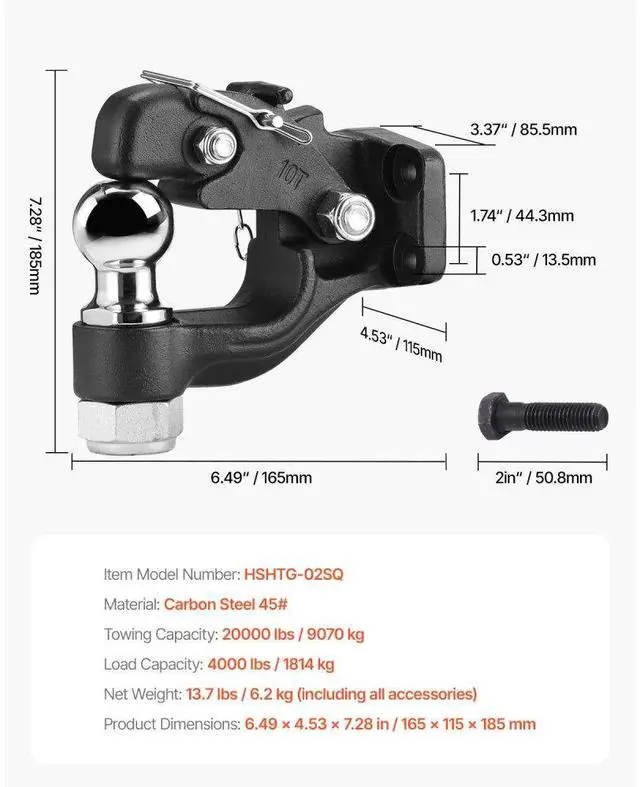 7.28" / 185mm

10T

3.37" / 85.5mm

1.74" / 44.3mm

0.53" / 13.5mm

4.53" / 115mm

6.49" / 165mm

2in" / 50.8mm

Item Model Number: HSHTG-02SQ

Material: Carbon Steel 45#

Towing Capacity: 20000 lbs / 9070 kg

Load Capacity: 4000 lbs / 1814 kg

Net Weight: 13.7 lbs / 6.2 kg (including all accessories)

Product Dimensions: 6.49 × 4.53 × 7.28 in / 165 × 115 × 185 mm